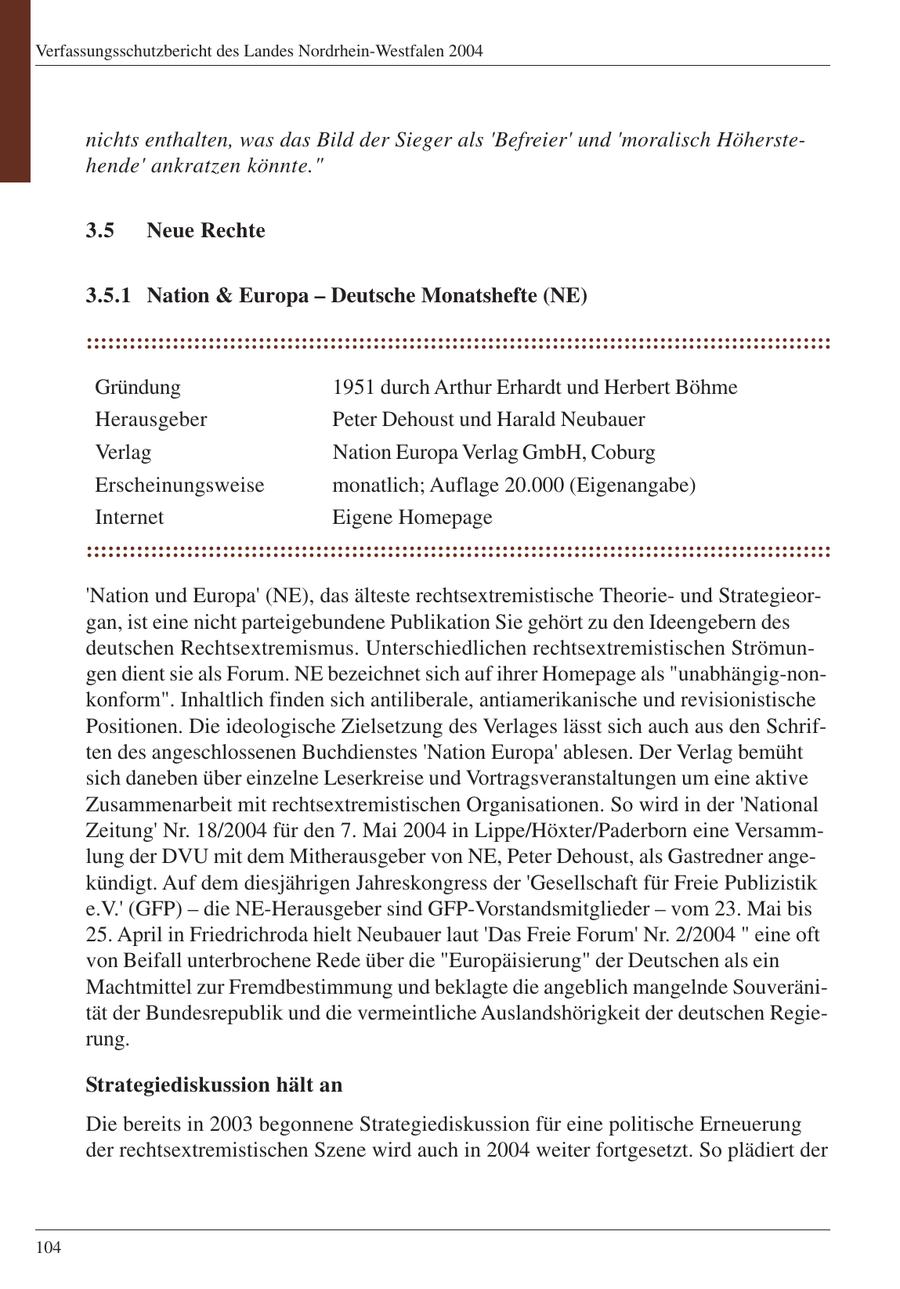 Verfassungsschutzbericht des Landes Nordrhein-Westfalen 2004

nichts enthalten, was das Bild der Sieger als 'Befreier' und 'moralisch Höherstehende' ankratzen könnte."

3.5 Neue Rechte

3.5.1 Nation & Europa – Deutsche Monatshefte (NE)

| | |
|---|---|
| Gründung | 1951 durch Arthur Erhardt und Herbert Böhme |
| Herausgeber | Peter Dehoust und Harald Neubauer |
| Verlag | Nation Europa Verlag GmbH, Coburg |
| Erscheinungsweise | monatlich; Auflage 20.000 (Eigenangabe) |
| Internet | Eigene Homepage |

'Nation und Europa' (NE), das älteste rechtsextremistische Theorie- und Strategieorgan, ist eine nicht parteigebundene Publikation Sie gehört zu den Ideengebern des deutschen Rechtsextremismus. Unterschiedlichen rechtsextremistischen Strömungen dient sie als Forum. NE bezeichnet sich auf ihrer Homepage als "unabhängig-nonkonform". Inhaltlich finden sich antiliberale, antiamerikanische und revisionistische Positionen. Die ideologische Zielsetzung des Verlages lässt sich auch aus den Schriften des angeschlossenen Buchdienstes 'Nation Europa' ablesen. Der Verlag bemüht sich daneben über einzelne Leserkreise und Vortragsveranstaltungen um eine aktive Zusammenarbeit mit rechtsextremistischen Organisationen. So wird in der 'National Zeitung' Nr. 18/2004 für den 7. Mai 2004 in Lippe/Höxter/Paderborn eine Versammlung der DVU mit dem Mitherausgeber von NE, Peter Dehoust, als Gastredner angekündigt. Auf dem diesjährigen Jahreskongress der 'Gesellschaft für Freie Publizistik e.V.' (GFP) – die NE-Herausgeber sind GFP-Vorstandsmitglieder – vom 23. Mai bis 25. April in Friedrichroda hielt Neubauer laut 'Das Freie Forum' Nr. 2/2004 " eine oft von Beifall unterbrochene Rede über die "Europäisierung" der Deutschen als ein Machtmittel zur Fremdbestimmung und beklagte die angeblich mangelnde Souveränität der Bundesrepublik und die vermeintliche Auslandshörigkeit der deutschen Regierung.

Strategiediskussion hält an

Die bereits in 2003 begonnene Strategiediskussion für eine politische Erneuerung der rechtsextremistischen Szene wird auch in 2004 weiter fortgesetzt. So plädiert der

104